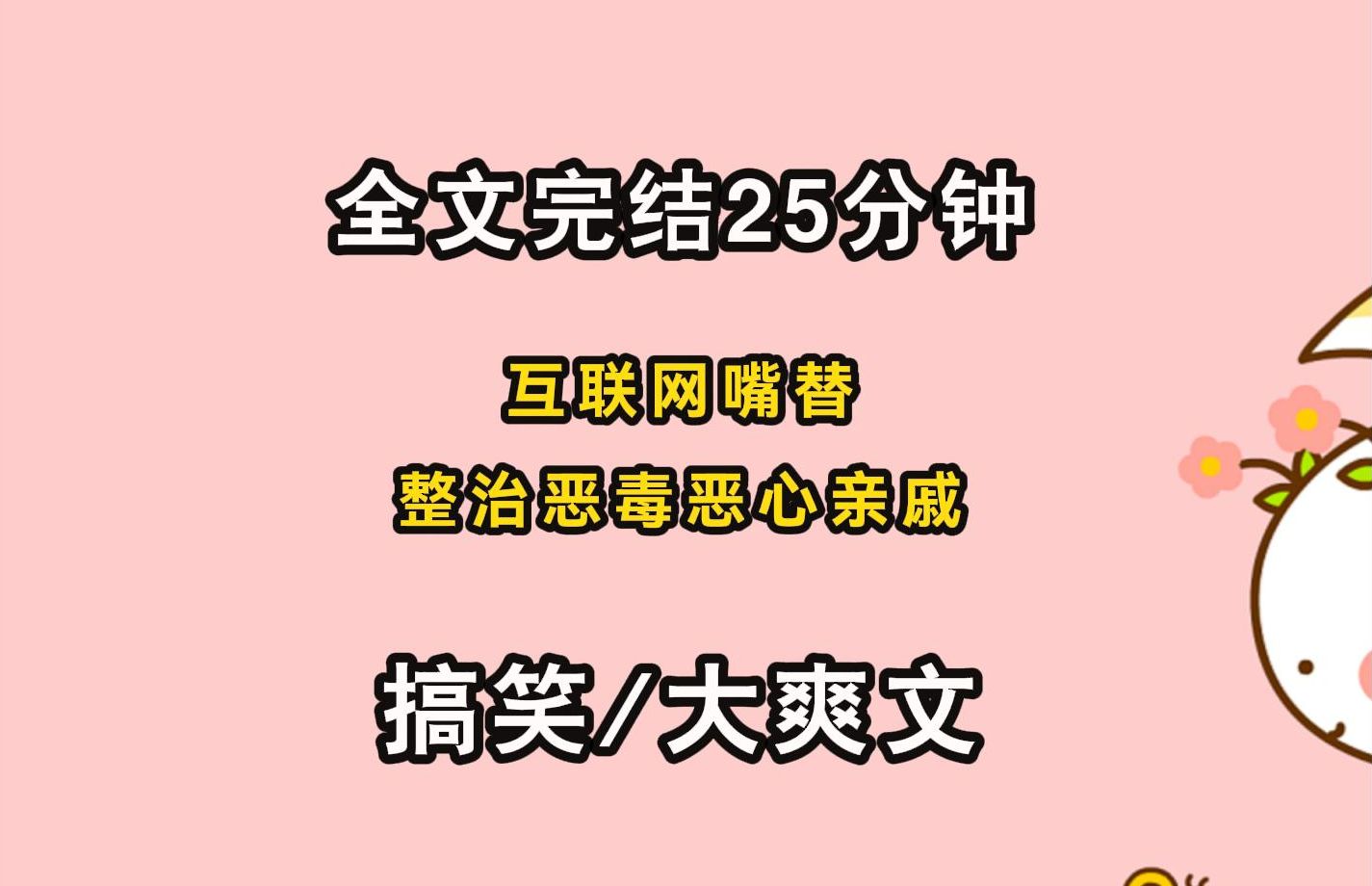 全文完结25分钟

互联网嘴替
整治恶毒恶心亲戚

搞笑/大爽文